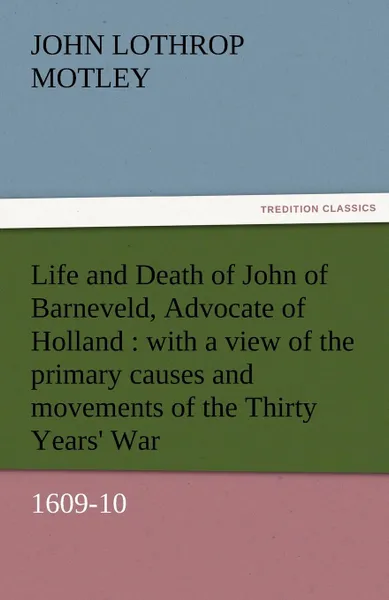 JOHN LOTHROP MOTLEY

TREDITION CLASSICS

Life and Death of John of Barneveld, Advocate of Holland : with a view of the primary causes and movements of the Thirty Years' War

1609-10